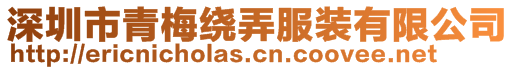 深圳市青梅绕弄服装有限公司
http://ericnicholas.cn.coovee.net